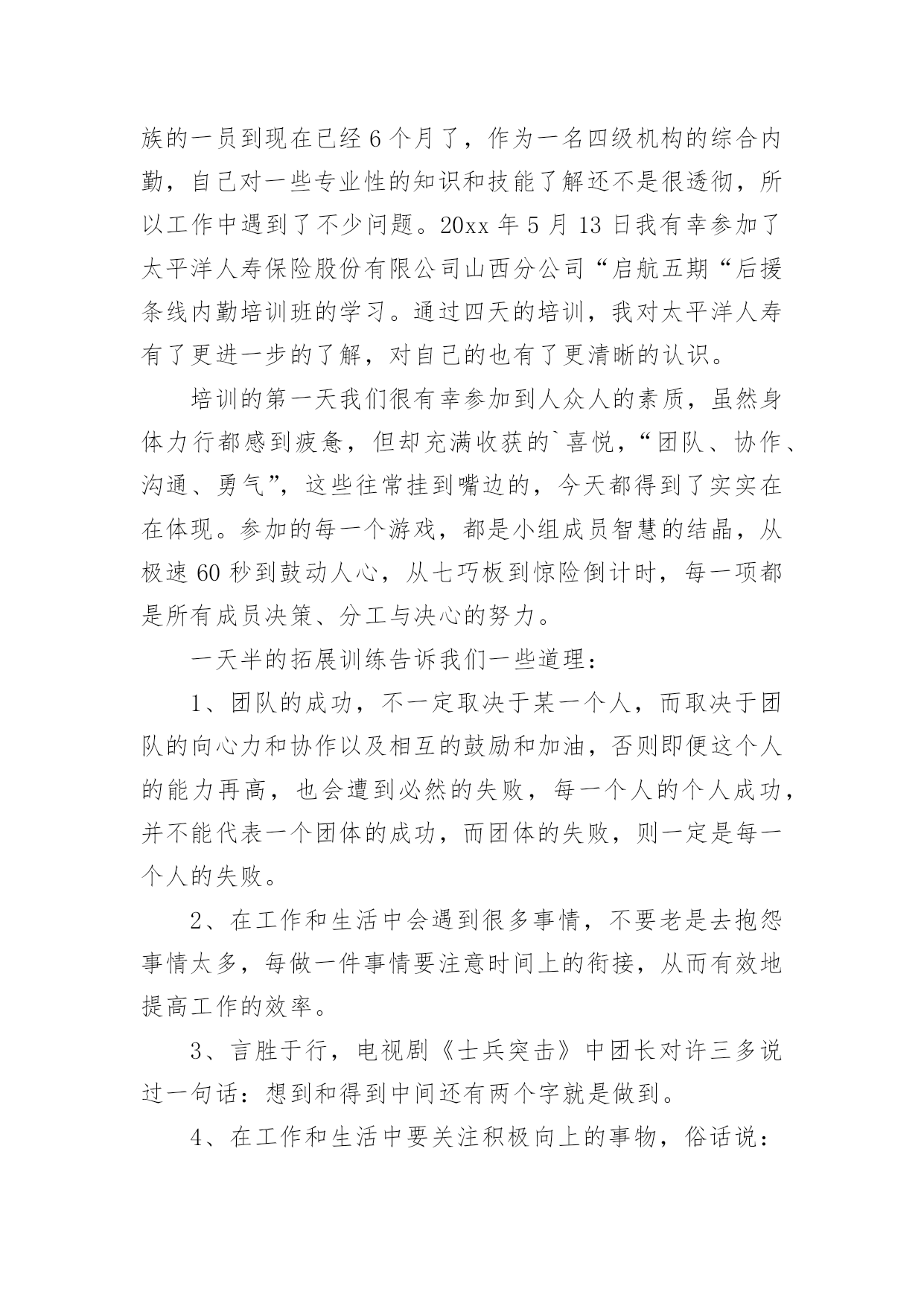 族的一员到现在已经 6 个月了，作为一名四级机构的综合内勤，自己对一些专业性的知识和技能了解还不是很透彻，所以工作中遇到了不少问题。20xx 年 5 月 13 日我有幸参加了太平洋人寿保险股份有限公司山西分公司“启航五期“后援条线内勤培训班的学习。通过四天的培训，我对太平洋人寿有了更进一步的了解，对自己的也有了更清晰的认识。

培训的第一天我们很有幸参加到人众人的素质，虽然身体力行都感到疲惫，但却充满收获的`喜悦，“团队、协作、沟通、勇气”，这些往常挂到嘴边的，今天都得到了实实在在体现。参加的每一个游戏，都是小组成员智慧的结晶，从极速 60 秒到鼓动人心，从七巧板到惊险倒计时，每一项都是所有成员决策、分工与决心的努力。

一天半的拓展训练告诉我们一些道理：

1、团队的成功，不一定取决于某一个人，而取决于团队的向心力和协作以及相互的鼓励和加油，否则即便这个人的能力再高，也会遭到必然的失败，每一个人的个人成功，并不能代表一个团体的成功，而团体的失败，则一定是每一个人的失败。

2、在工作和生活中会遇到很多事情，不要老是去抱怨事情太多，每做一件事情要注意时间上的衔接，从而有效地提高工作的效率。

3、言胜于行，电视剧《士兵突击》中团长对许三多说过一句话：想到和得到中间还有两个字就是做到。

4、在工作和生活中要关注积极向上的事物，俗话说：